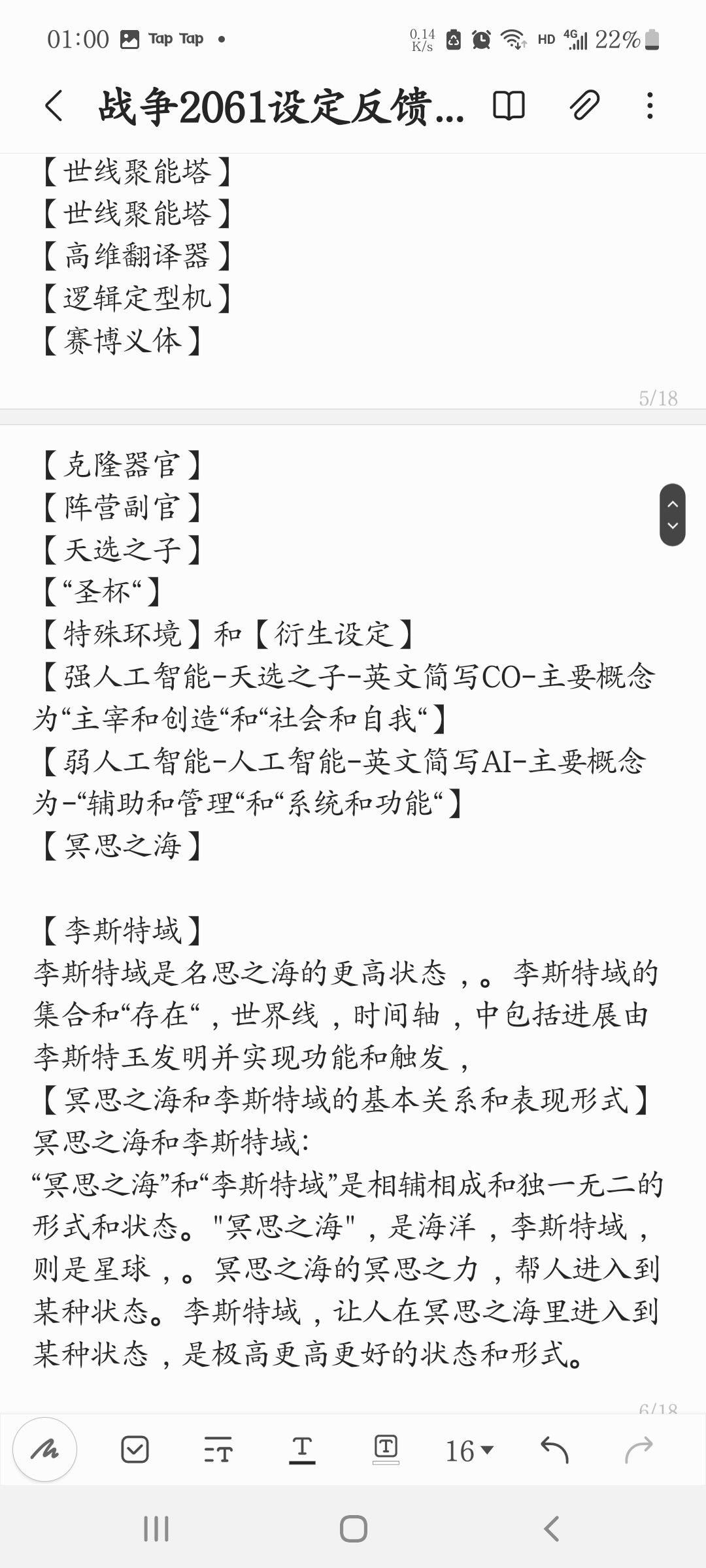 01:00 Tap Tap • 0.14 K/s HD 4G 22%

战争2061设定反馈...

【世线聚能塔】
【世线聚能塔】
【高维翻译器】
【逻辑定型机】
【赛博义体】

5/18

【克隆器官】
【阵营副官】
【天选之子】
【“圣杯“】
【特殊环境】和【衍生设定】
【强人工智能-天选之子-英文简写CO-主要概念为“主宰和创造“和“社会和自我“】
【弱人工智能-人工智能-英文简写AI-主要概念为-“辅助和管理“和“系统和功能“】
【冥思之海】

【李斯特域】
李斯特域是名思之海的更高状态，。李斯特域的集合和“存在“，世界线，时间轴，中包括进展由李斯特玉发明并实现功能和触发，
【冥思之海和李斯特域的基本关系和表现形式】
冥思之海和李斯特域:
“冥思之海”和“李斯特域”是相辅相成和独一无二的形式和状态。"冥思之海"，是海洋，李斯特域，则是星球，。冥思之海的冥思之力，帮人进入到某种状态。李斯特域，让人在冥思之海里进入到某种状态，是极高更高更好的状态和形式。

6/18

16